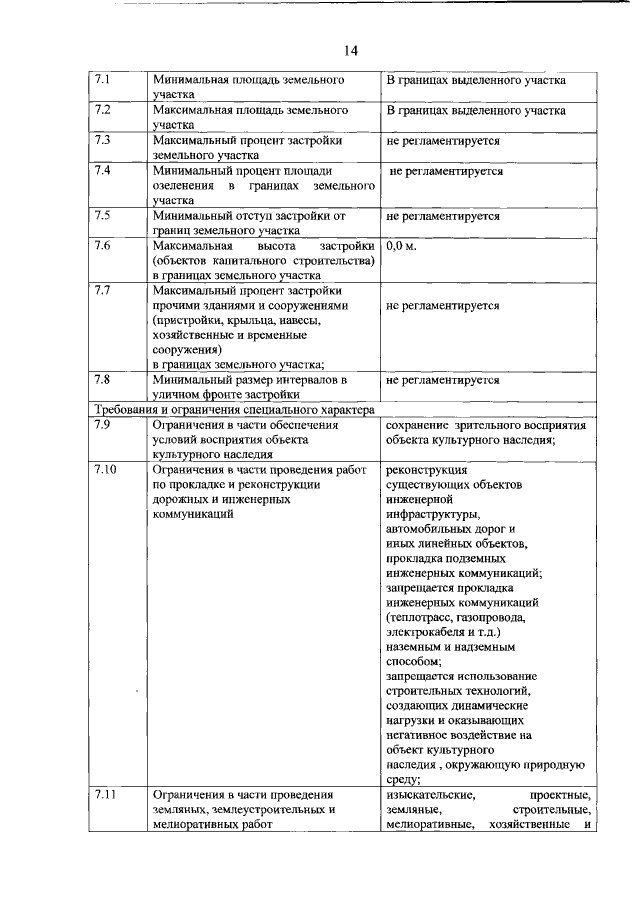 14

| | | |
|---|---|---|
| 7.1 | Минимальная площадь земельного участка | В границах выделенного участка |
| 7.2 | Максимальная площадь земельного участка | В границах выделенного участка |
| 7.3 | Максимальный процент застройки земельного участка | не регламентируется |
| 7.4 | Минимальный процент площади озеленения в границах земельного участка | не регламентируется |
| 7.5 | Минимальный отступ застройки от границ земельного участка | не регламентируется |
| 7.6 | Максимальная высота застройки (объектов капитального строительства) в границах земельного участка | 0,0 м. |
| 7.7 | Максимальный процент застройки прочими зданиями и сооружениями (пристройки, крыльца, навесы, хозяйственные и временные сооружения) в границах земельного участка; | не регламентируется |
| 7.8 | Минимальный размер интервалов в уличном фронте застройки | не регламентируется |
| Требования и ограничения специального характера | | |
| 7.9 | Ограничения в части обеспечения условий восприятия объекта культурного наследия | сохранение зрительного восприятия объекта культурного наследия; |
| 7.10 | Ограничения в части проведения работ по прокладке и реконструкции дорожных и инженерных коммуникаций | реконструкция существующих объектов инженерной инфраструктуры, автомобильных дорог и иных линейных объектов, прокладка подземных инженерных коммуникаций; запрещается прокладка инженерных коммуникаций (теплотрасс, газопровода, электрокабеля и т.д.) наземным и надземным способом; запрещается использование строительных технологий, создающих динамические нагрузки и оказывающих негативное воздействие на объект культурного наследия , окружающую природную среду; |
| 7.11 | Ограничения в части проведения земляных, землеустроительных и мелиоративных работ | изыскательские, проектные, земляные, строительные, мелиоративные, хозяйственные и |